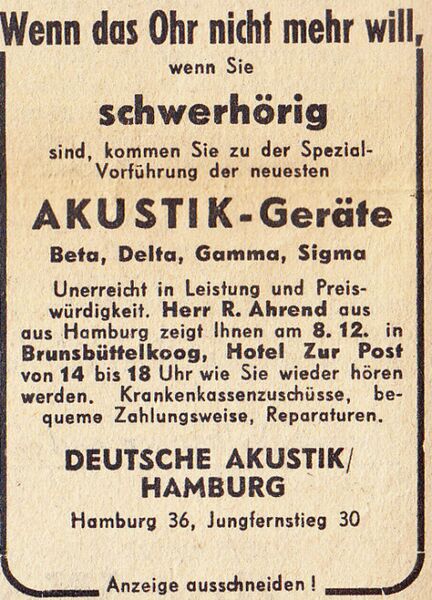 Wenn das Ohr nicht mehr will,

wenn Sie

schwerhörig

sind, kommen Sie zu der Spezial-Vorführung der neuesten

AKUSTIK-Geräte

Beta, Delta, Gamma, Sigma

Unerreicht in Leistung und Preiswürdigkeit. Herr R. Ahrend aus aus Hamburg zeigt Ihnen am 8. 12. in Brunsbüttelkoog, Hotel Zur Post von 14 bis 18 Uhr wie Sie wieder hören werden. Krankenkassenzuschüsse, bequeme Zahlungsweise, Reparaturen.

DEUTSCHE AKUSTIK/ HAMBURG

Hamburg 36, Jungfernstieg 30

Anzeige ausschneiden!